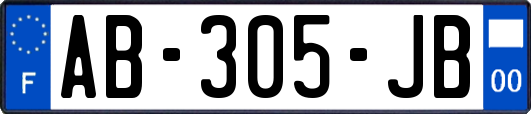 F
AB-305-JB
00